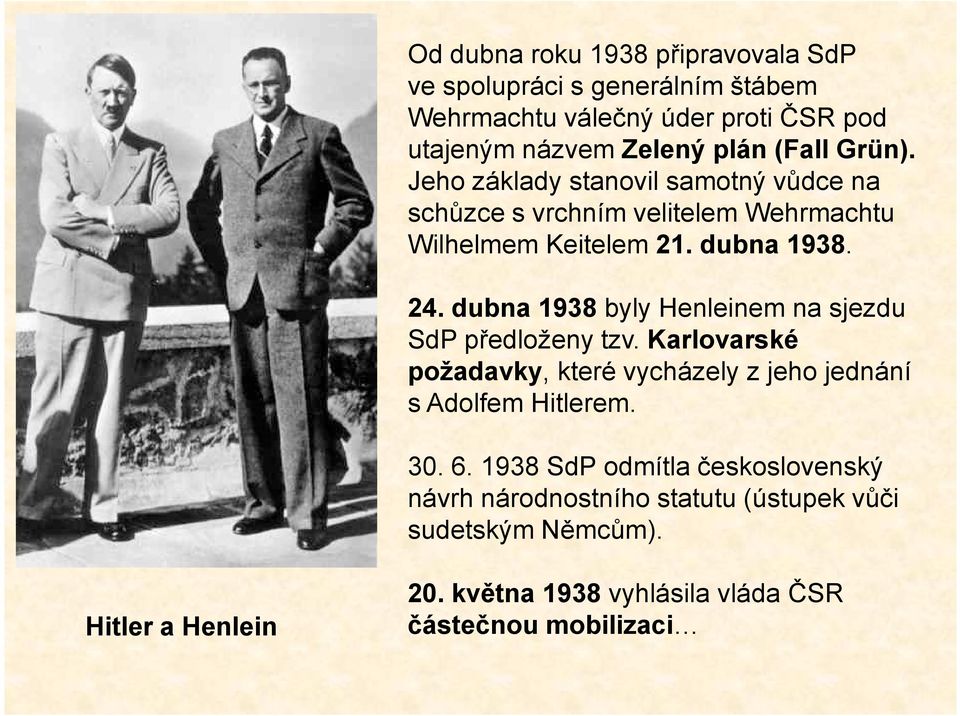 Od dubna roku 1938 připravovala SdP ve spolupráci s generálním štábem Wehrmachtu válečný úder proti ČSR pod utajeným názvem Zelený plán (Fall Grün). Jeho základy stanovil samotný vůdce na schůzce s vrchním velitelem Wehrmachtu Wilhelmem Keitelem 21. dubna 1938.

24. dubna 1938 byly Henleinem na sjezdu SdP předloženy tzv. Karlovarské požadavky, které vycházely z jeho jednání s Adolfem Hitlerem.

30. 6. 1938 SdP odmítla československý návrh národnostního statutu (ústupek vůči sudetským Němcům).

20. května 1938 vyhlásila vláda ČSR částečnou mobilizaci…

Hitler a Henlein